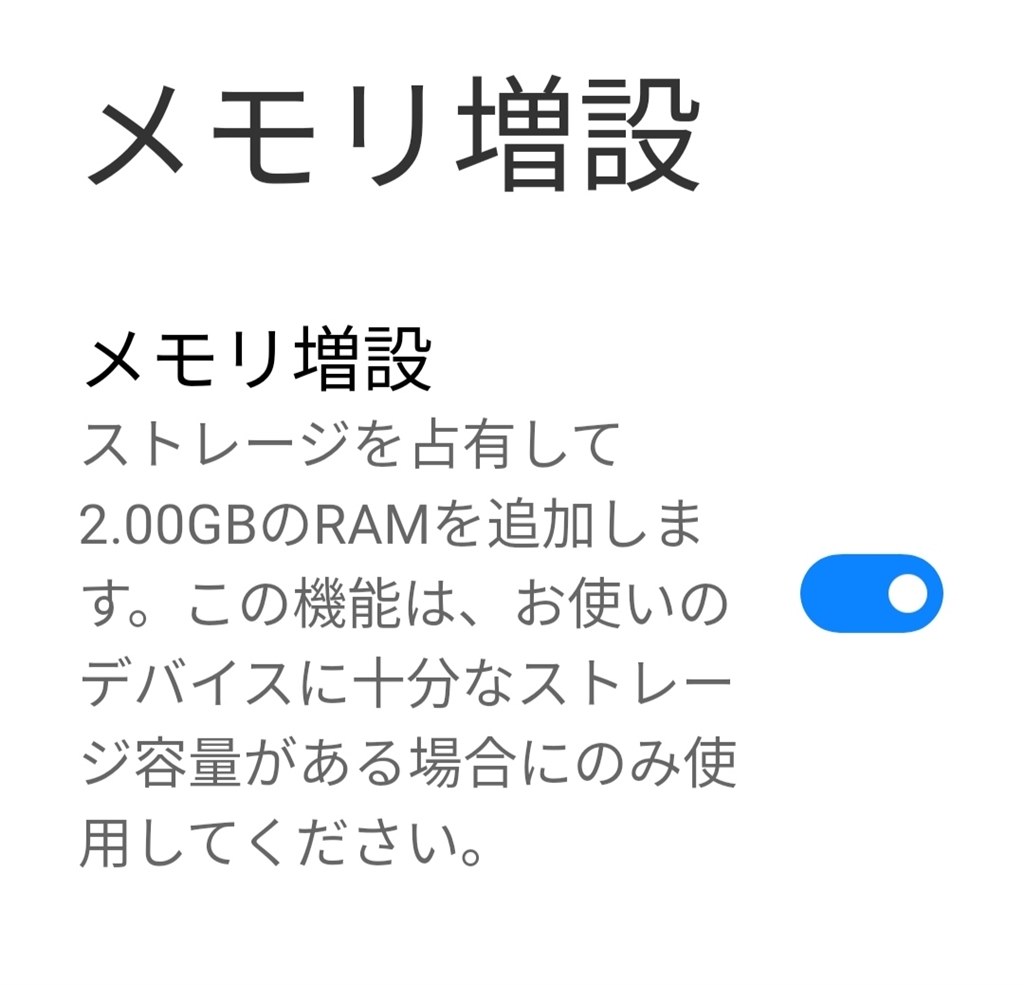 メモリ増設

メモリ増設
ストレージを占有して2.00GBのRAMを追加します。この機能は、お使いのデバイスに十分なストレージ容量がある場合にのみ使用してください。